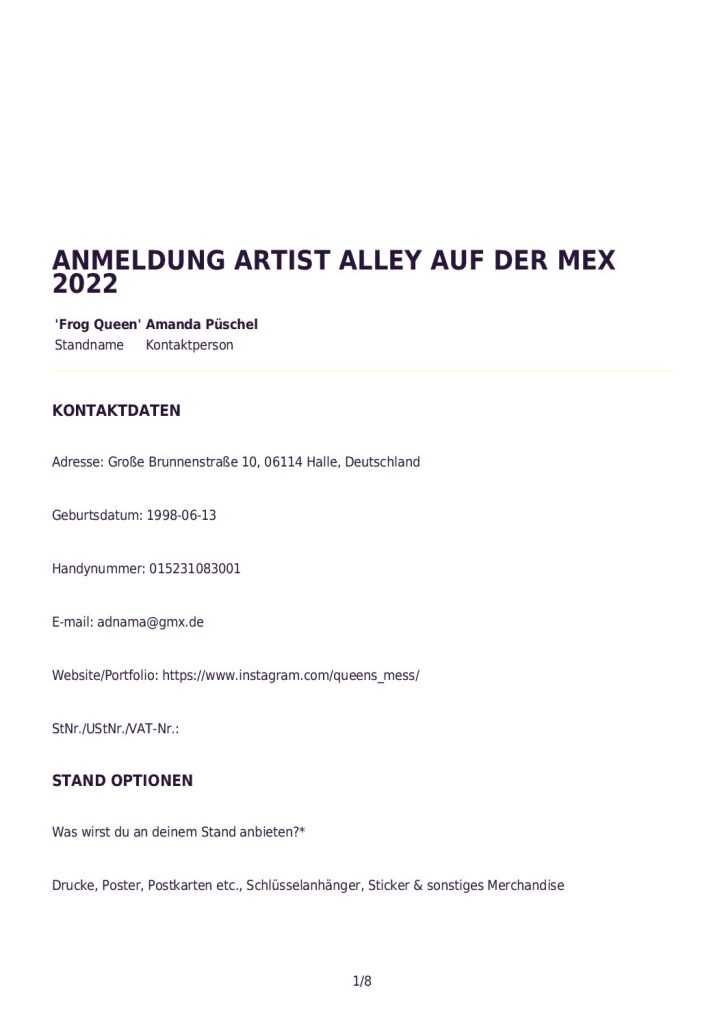 ANMELDUNG ARTIST ALLEY AUF DER MEX 2022

'Frog Queen' Amanda Püschel
Standname Kontaktperson

KONTAKTDATEN

Adresse: Große Brunnenstraße 10, 06114 Halle, Deutschland

Geburtsdatum: 1998-06-13

Handynummer: 015231083001

E-mail: adnama@gmx.de

Website/Portfolio: https://www.instagram.com/queens_mess/

StNr./UStNr./VAT-Nr.:

STAND OPTIONEN

Was wirst du an deinem Stand anbieten?*

Drucke, Poster, Postkarten etc., Schlüsselanhänger, Sticker & sonstiges Merchandise

1/8